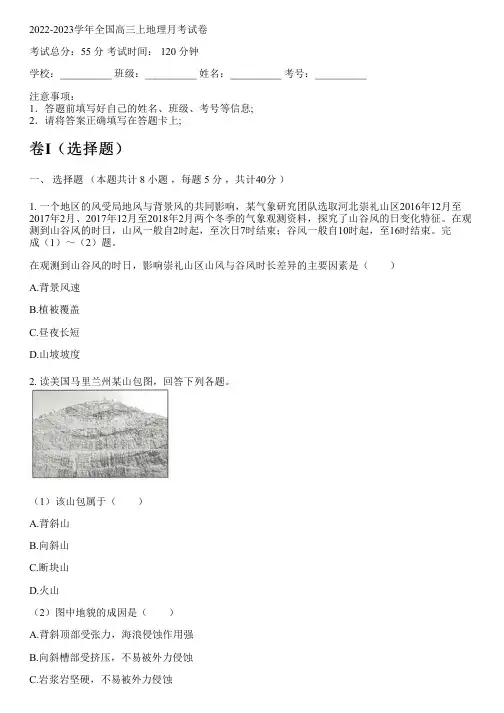 2022-2023学年全国高三上地理月考试卷

考试总分：55 分 考试时间： 120 分钟

学校：__________ 班级：__________ 姓名：__________ 考号：__________

注意事项：
1．答题前填写好自己的姓名、班级、考号等信息；
2．请将答案正确填写在答题卡上；

卷I（选择题）

一、 选择题 （本题共计 8 小题 ，每题 5 分 ，共计40分 ）

1. 一个地区的风受局地风与背景风的共同影响，某气象研究团队选取河北崇礼山区2016年12月至2017年2月、2017年12月至2018年2月两个冬季的气象观测资料，探究了山谷风的日变化特征。在观测到山谷风的时日，山风一般自2时起，至次日7时结束；谷风一般自10时起，至16时结束。完成（1）～（2）题。

在观测到山谷风的时日，影响崇礼山区山风与谷风时长差异的主要因素是（　　）

A.背景风速

B.植被覆盖

C.昼夜长短

D.山坡坡度

2. 读美国马里兰州某山包图，回答下列各题。

（1）该山包属于（　　）

A.背斜山

B.向斜山

C.断块山

D.火山

（2）图中地貌的成因是（　　）

A.背斜顶部受张力，海浪侵蚀作用强

B.向斜槽部受挤压，不易被外力侵蚀

C.岩浆岩坚硬，不易被外力侵蚀